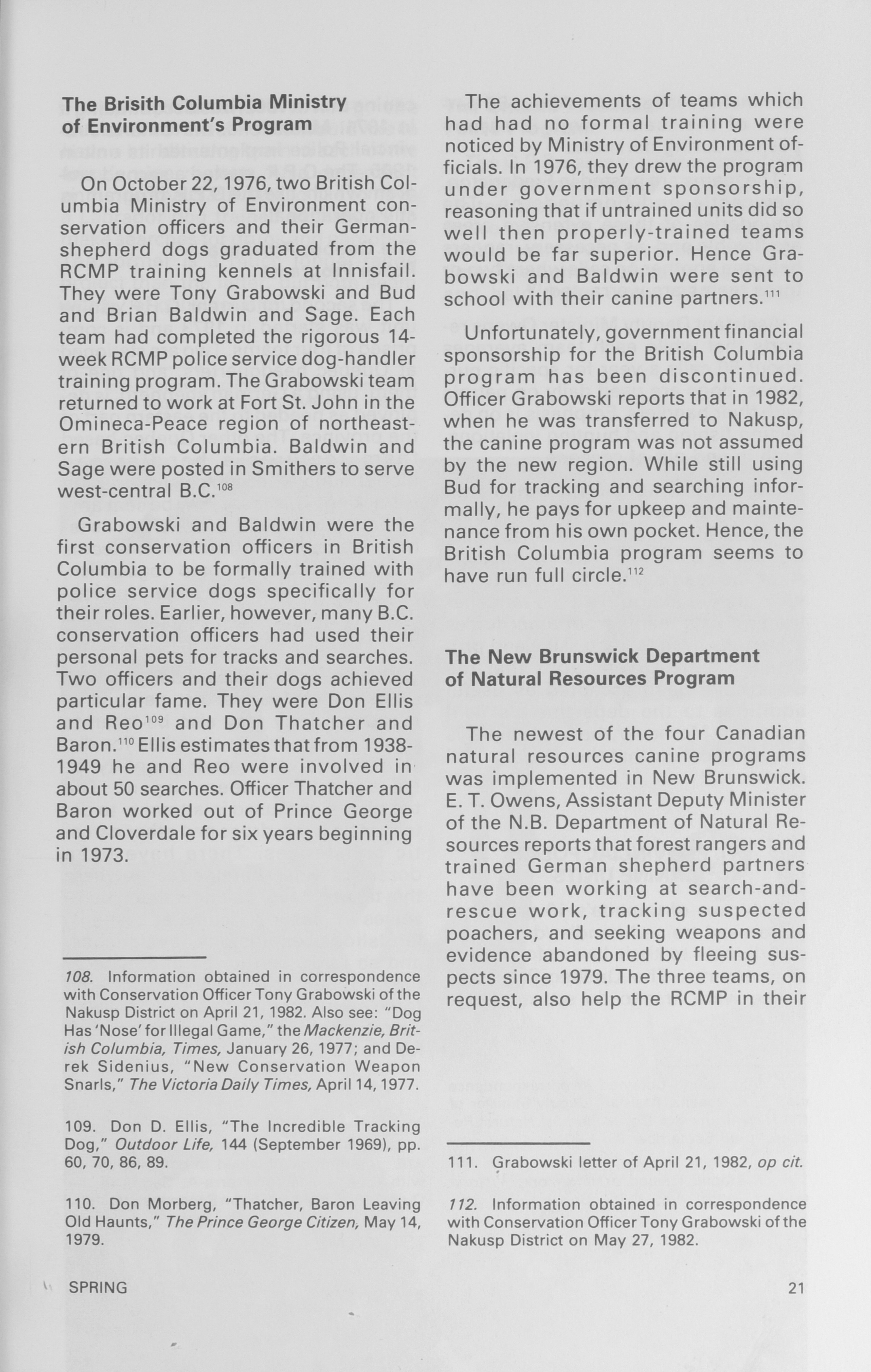 The Brisith Columbia Ministry of Environment's Program

On October 22, 1976, two British Columbia Ministry of Environment conservation officers and their German-shepherd dogs graduated from the RCMP training kennels at Innisfail. They were Tony Grabowski and Bud and Brian Baldwin and Sage. Each team had completed the rigorous 14-week RCMP police service dog-handler training program. The Grabowski team returned to work at Fort St. John in the Omineca-Peace region of northeastern British Columbia. Baldwin and Sage were posted in Smithers to serve west-central B.C.$^{108}$

Grabowski and Baldwin were the first conservation officers in British Columbia to be formally trained with police service dogs specifically for their roles. Earlier, however, many B.C. conservation officers had used their personal pets for tracks and searches. Two officers and their dogs achieved particular fame. They were Don Ellis and Reo$^{109}$ and Don Thatcher and Baron.$^{110}$ Ellis estimates that from 1938-1949 he and Reo were involved in about 50 searches. Officer Thatcher and Baron worked out of Prince George and Cloverdale for six years beginning in 1973.

108. Information obtained in correspondence with Conservation Officer Tony Grabowski of the Nakusp District on April 21, 1982. Also see: "Dog Has 'Nose' for Illegal Game," the Mackenzie, British Columbia, Times, January 26, 1977; and Derek Sidenius, "New Conservation Weapon Snarls," The Victoria Daily Times, April 14, 1977.

109. Don D. Ellis, "The Incredible Tracking Dog," Outdoor Life, 144 (September 1969), pp. 60, 70, 86, 89.

110. Don Morberg, "Thatcher, Baron Leaving Old Haunts," The Prince George Citizen, May 14, 1979.

The achievements of teams which had had no formal training were noticed by Ministry of Environment officials. In 1976, they drew the program under government sponsorship, reasoning that if untrained units did so well then properly-trained teams would be far superior. Hence Grabowski and Baldwin were sent to school with their canine partners.$^{111}$

Unfortunately, government financial sponsorship for the British Columbia program has been discontinued. Officer Grabowski reports that in 1982, when he was transferred to Nakusp, the canine program was not assumed by the new region. While still using Bud for tracking and searching informally, he pays for upkeep and maintenance from his own pocket. Hence, the British Columbia program seems to have run full circle.$^{112}$

The New Brunswick Department of Natural Resources Program

The newest of the four Canadian natural resources canine programs was implemented in New Brunswick. E. T. Owens, Assistant Deputy Minister of the N.B. Department of Natural Resources reports that forest rangers and trained German shepherd partners have been working at search-and-rescue work, tracking suspected poachers, and seeking weapons and evidence abandoned by fleeing suspects since 1979. The three teams, on request, also help the RCMP in their

111. Grabowski letter of April 21, 1982, op cit.

112. Information obtained in correspondence with Conservation Officer Tony Grabowski of the Nakusp District on May 27, 1982.

SPRING

21